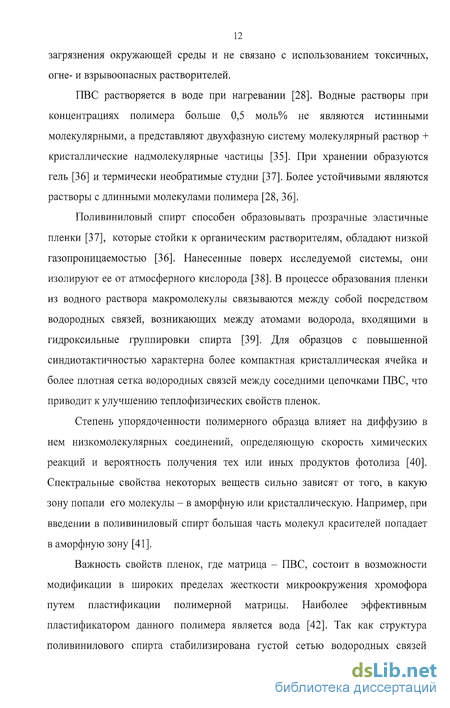 12

загрязнения окружающей среды и не связано с использованием токсичных, огне- и взрывоопасных растворителей.

ПВС растворяется в воде при нагревании [28]. Водные растворы при концентрациях полимера больше 0,5 моль% не являются истинными молекулярными, а представляют двухфазную систему молекулярный раствор + кристаллические надмолекулярные частицы [35]. При хранении образуются гель [36] и термически необратимые студни [37]. Более устойчивыми являются растворы с длинными молекулами полимера [28, 36].

Поливиниловый спирт способен образовывать прозрачные эластичные пленки [37], которые стойки к органическим растворителям, обладают низкой газопроницаемостью [36]. Нанесенные поверх исследуемой системы, они изолируют ее от атмосферного кислорода [38]. В процессе образования пленки из водного раствора макромолекулы связываются между собой посредством водородных связей, возникающих между атомами водорода, входящими в гидроксильные группировки спирта [39]. Для образцов с повышенной синдиотактичностью характерна более компактная кристаллическая ячейка и более плотная сетка водородных связей между соседними цепочками ПВС, что приводит к улучшению теплофизических свойств пленок.

Степень упорядоченности полимерного образца влияет на диффузию в нем низкомолекулярных соединений, определяющую скорость химических реакций и вероятность получения тех или иных продуктов фотолиза [40]. Спектральные свойства некоторых веществ сильно зависят от того, в какую зону попали его молекулы – в аморфную или кристаллическую. Например, при введении в поливиниловый спирт большая часть молекул красителей попадает в аморфную зону [41].

Важность свойств пленок, где матрица – ПВС, состоит в возможности модификации в широких пределах жесткости микроокружения хромофора путем пластификации полимерной матрицы. Наиболее эффективным пластификатором данного полимера является вода [42]. Так как структура поливинилового спирта стабилизирована густой сетью водородных связей

dsLib.net
библиотека диссертаций